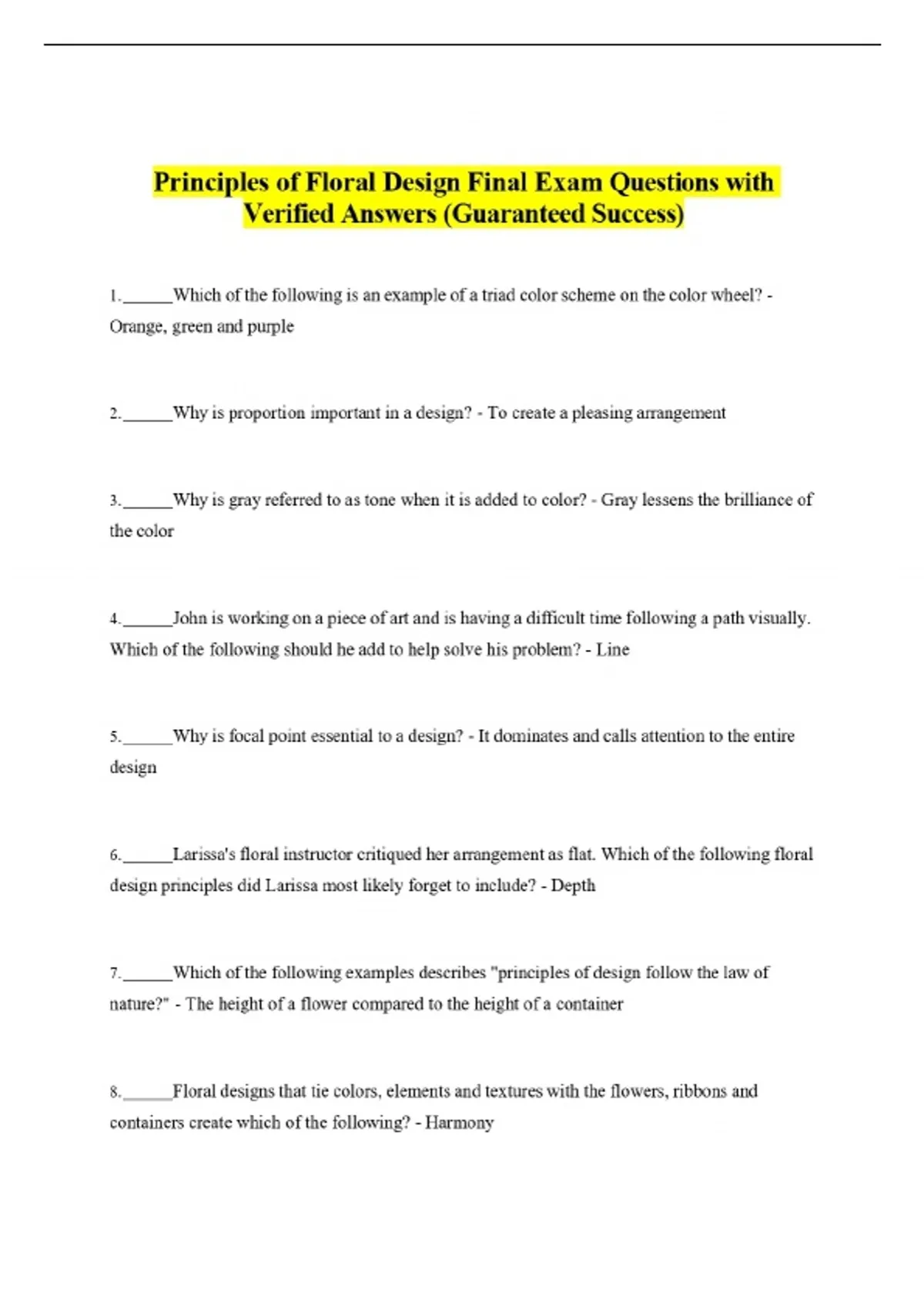 Principles of Floral Design Final Exam Questions with Verified Answers (Guaranteed Success)

1.______Which of the following is an example of a triad color scheme on the color wheel? - Orange, green and purple

2.______Why is proportion important in a design? - To create a pleasing arrangement

3.______Why is gray referred to as tone when it is added to color? - Gray lessens the brilliance of the color

4.______John is working on a piece of art and is having a difficult time following a path visually. Which of the following should he add to help solve his problem? - Line

5.______Why is focal point essential to a design? - It dominates and calls attention to the entire design

6.______Larissa's floral instructor critiqued her arrangement as flat. Which of the following floral design principles did Larissa most likely forget to include? - Depth

7.______Which of the following examples describes "principles of design follow the law of nature?" - The height of a flower compared to the height of a container

8.______Floral designs that tie colors, elements and textures with the flowers, ribbons and containers create which of the following? - Harmony